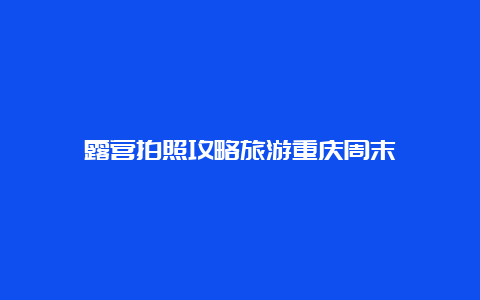 露营拍照攻略旅游重庆周末